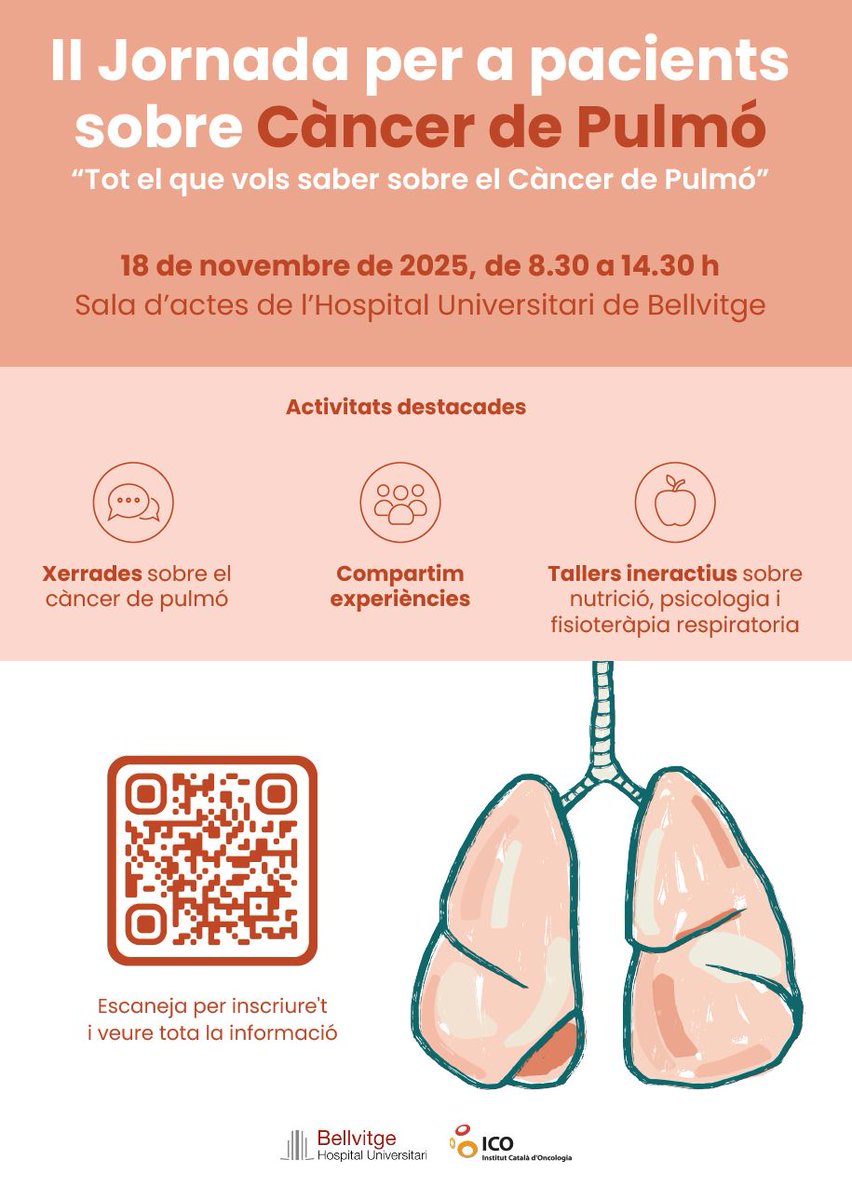 II Jornada per a pacients sobre Càncer de Pulmó

"Tot el que vols saber sobre el Càncer de Pulmó"

18 de novembre de 2025, de 8.30 a 14.30 h

Sala d'actes de l'Hospital Universitari de Bellvitge

Activitats destacades

Xerrades sobre el càncer de pulmó

Compartim experiències

Tallers ineractius sobre nutrició, psicologia i fisioteràpia respiratoria

Escaneja per inscriure't i veure tota la informació

Bellvitge
Hospital Universitari

ICO
Institut Català d'Oncologia